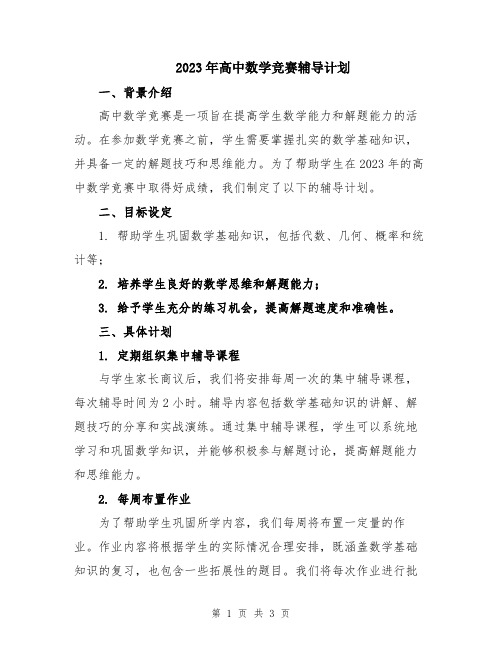 2023年高中数学竞赛辅导计划

一、背景介绍

高中数学竞赛是一项旨在提高学生数学能力和解题能力的活动。在参加数学竞赛之前，学生需要掌握扎实的数学基础知识，并具备一定的解题技巧和思维能力。为了帮助学生在2023年的高中数学竞赛中取得好成绩，我们制定了以下的辅导计划。

二、目标设定

1. 帮助学生巩固数学基础知识，包括代数、几何、概率和统计等；

2. 培养学生良好的数学思维和解题能力；

3. 给予学生充分的练习机会，提高解题速度和准确性。

三、具体计划

1. 定期组织集中辅导课程

与学生家长商议后，我们将安排每周一次的集中辅导课程，每次辅导时间为2小时。辅导内容包括数学基础知识的讲解、解题技巧的分享和实战演练。通过集中辅导课程，学生可以系统地学习和巩固数学知识，并能够积极参与解题讨论，提高解题能力和思维能力。

2. 每周布置作业

为了帮助学生巩固所学内容，我们每周将布置一定量的作业。作业内容将根据学生的实际情况合理安排，既涵盖数学基础知识的复习，也包含一些拓展性的题目。我们将每次作业进行批

第 1 页 共 3 页